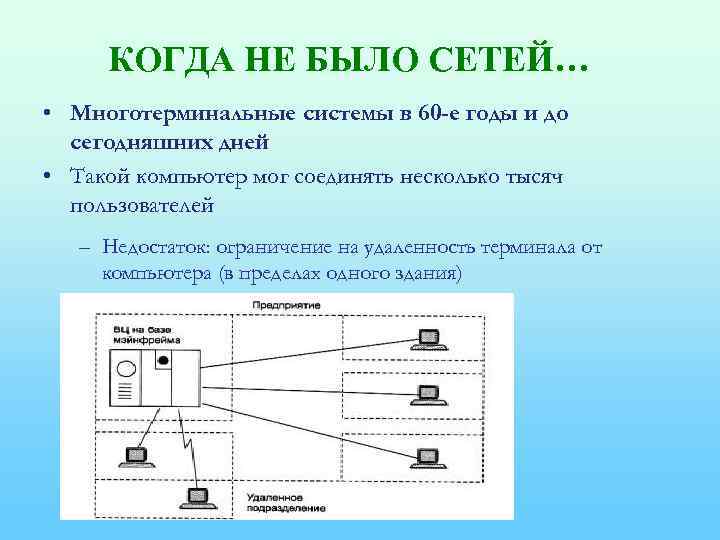 КОГДА НЕ БЫЛО СЕТЕЙ…

• Многотерминальные системы в 60-е годы и до сегодняшних дней

• Такой компьютер мог соединять несколько тысяч пользователей

– Недостаток: ограничение на удаленность терминала от компьютера (в пределах одного здания)

Предприятие

ВЦ на базе мэйнфрейма

Удаленное подразделение